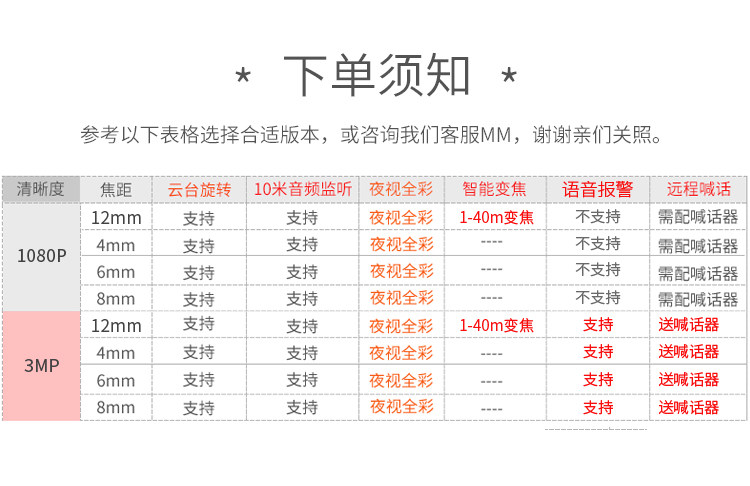 * 下单须知 *

参考以下表格选择合适版本，或咨询我们客服MM，谢谢亲们关照。

| 清晰度 | 焦距 | 云台旋转 | 10米音频监听 | 夜视全彩 | 智能变焦 | 语音报警 | 远程喊话 |
|---|---|---|---|---|---|---|---|
| 1080P | 12mm | 支持 | 支持 | 夜视全彩 | 1-40m变焦 | 不支持 | 需配喊话器 |
| | 4mm | 支持 | 支持 | 夜视全彩 | ---- | 不支持 | 需配喊话器 |
| | 6mm | 支持 | 支持 | 夜视全彩 | ---- | 不支持 | 需配喊话器 |
| | 8mm | 支持 | 支持 | 夜视全彩 | ---- | 不支持 | 需配喊话器 |
| 3MP | 12mm | 支持 | 支持 | 夜视全彩 | 1-40m变焦 | 支持 | 送喊话器 |
| | 4mm | 支持 | 支持 | 夜视全彩 | ---- | 支持 | 送喊话器 |
| | 6mm | 支持 | 支持 | 夜视全彩 | ---- | 支持 | 送喊话器 |
| | 8mm | 支持 | 支持 | 夜视全彩 | ---- | 支持 | 送喊话器 |